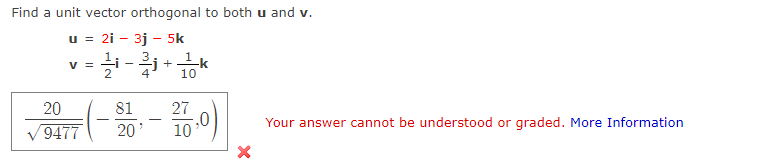 Find a unit vector orthogonal to both **u** and **v**.

$\mathbf{u} = 2\mathbf{i} - 3\mathbf{j} - 5\mathbf{k}$

$\mathbf{v} = \frac{1}{2}\mathbf{i} - \frac{3}{4}\mathbf{j} + \frac{1}{10}\mathbf{k}$

$\frac{20}{\sqrt{9477}}\left(-\frac{81}{20}, -\frac{27}{10}, 0\right)$

Your answer cannot be understood or graded. More Information